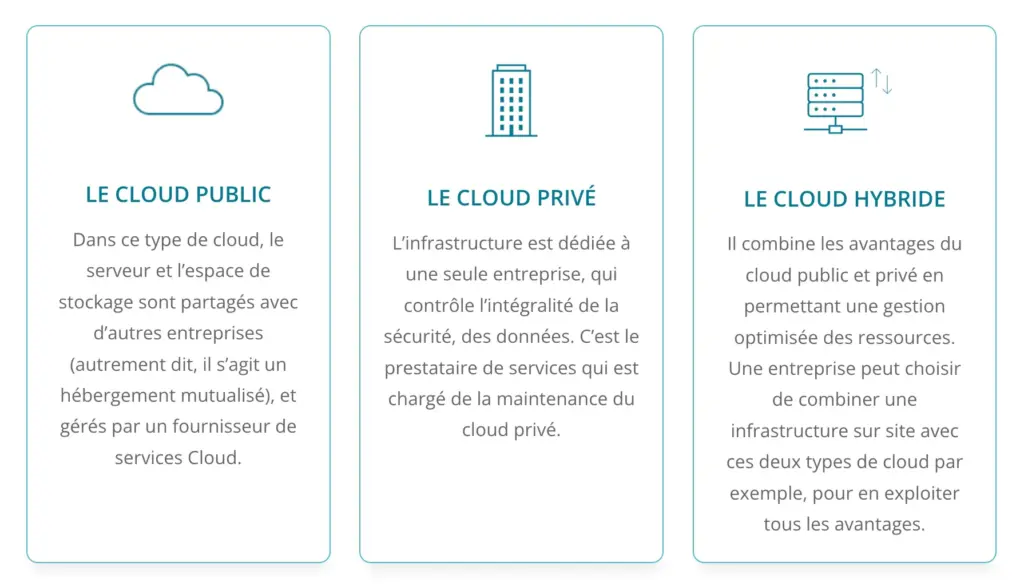 LE CLOUD PUBLIC

Dans ce type de cloud, le serveur et l’espace de stockage sont partagés avec d’autres entreprises (autrement dit, il s’agit un hébergement mutualisé), et gérés par un fournisseur de services Cloud.

LE CLOUD PRIVÉ

L’infrastructure est dédiée à une seule entreprise, qui contrôle l’intégralité de la sécurité, des données. C’est le prestataire de services qui est chargé de la maintenance du cloud privé.

LE CLOUD HYBRIDE

Il combine les avantages du cloud public et privé en permettant une gestion optimisée des ressources. Une entreprise peut choisir de combiner une infrastructure sur site avec ces deux types de cloud par exemple, pour en exploiter tous les avantages.